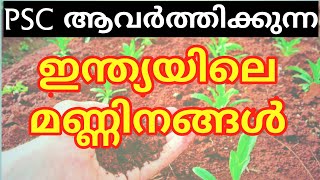 PSC ആവർത്തിക്കുന്ന

ഇന്ത്യയിലെ മണ്ണിനങ്ങൾ